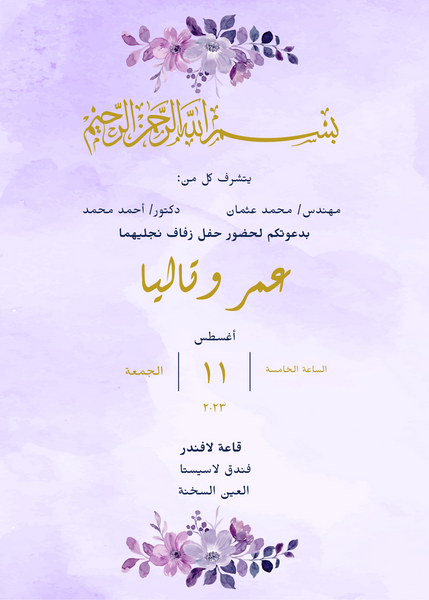 بسم الله الرحمن الرحيم

يتشرف كل من:

مهندس/ محمد عثمان دكتور/ أحمد محمد

بدعوتكم لحضور حفل زفاف نجليهما

عمر وتاليا

أغسطس

الساعة الخامسة | ١١ | الجمعة

٢٠٢٣

قاعة لافندر
فندق لاسيستا
العين السخنة